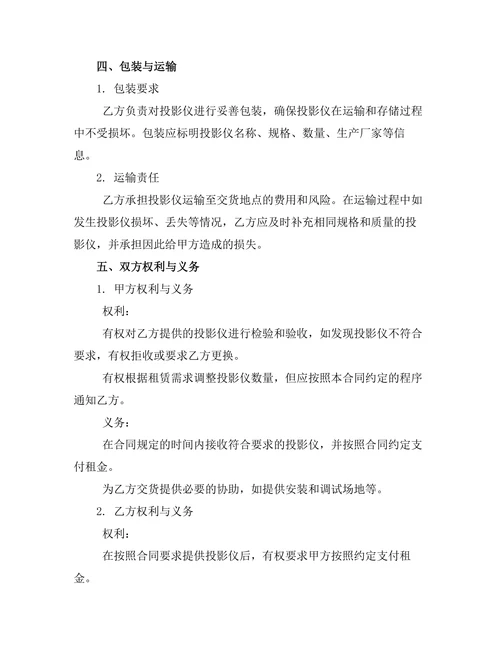 四、包装与运输

1. 包装要求

乙方负责对投影仪进行妥善包装，确保投影仪在运输和存储过程中不受损坏。包装应标明投影仪名称、规格、数量、生产厂家等信息。

2. 运输责任

乙方承担投影仪运输至交货地点的费用和风险。在运输过程中如发生投影仪损坏、丢失等情况，乙方应及时补充相同规格和质量的投影仪，并承担因此给甲方造成的损失。

五、双方权利与义务

1. 甲方权利与义务

权利：

有权对乙方提供的投影仪进行检验和验收，如发现投影仪不符合要求，有权拒收或要求乙方更换。

有权根据租赁需求调整投影仪数量，但应按照本合同约定的程序通知乙方。

义务：

在合同规定的时间内接收符合要求的投影仪，并按照合同约定支付租金。

为乙方交货提供必要的协助，如提供安装和调试场地等。

2. 乙方权利与义务

权利：

在按照合同要求提供投影仪后，有权要求甲方按照约定支付租金。